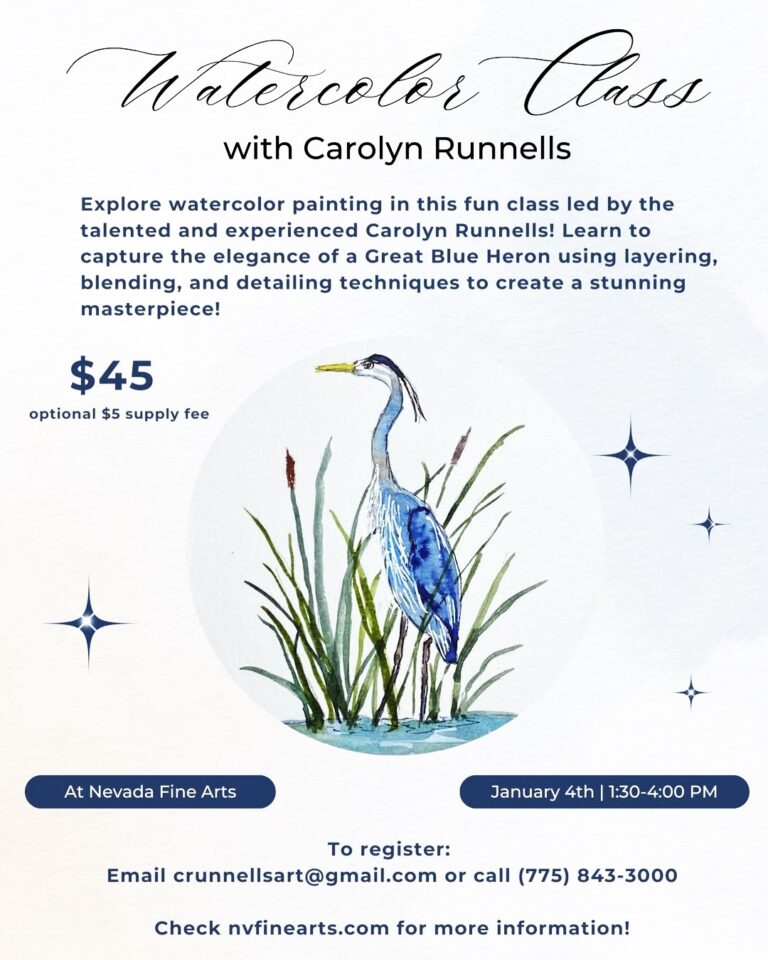 Watercolor Class
with Carolyn Runnells

Explore watercolor painting in this fun class led by the talented and experienced Carolyn Runnells! Learn to capture the elegance of a Great Blue Heron using layering, blending, and detailing techniques to create a stunning masterpiece!

$45
optional $5 supply fee

At Nevada Fine Arts

January 4th | 1:30-4:00 PM

To register:
Email crunnellsart@gmail.com or call (775) 843-3000

Check nvfinearts.com for more information!